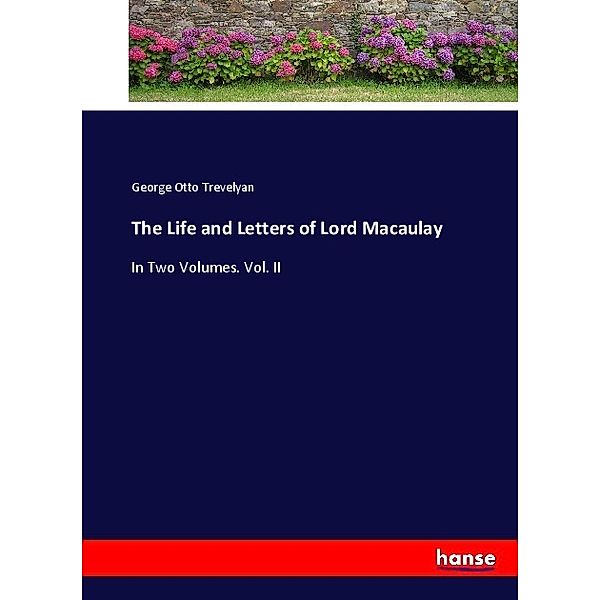 George Otto Trevelyan

The Life and Letters of Lord Macaulay

In Two Volumes. Vol. II

hanse